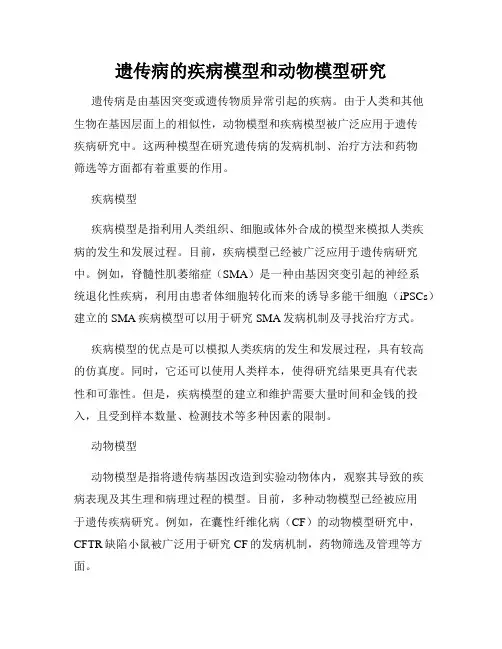 遗传病的疾病模型和动物模型研究

遗传病是由基因突变或遗传物质异常引起的疾病。由于人类和其他生物在基因层面上的相似性，动物模型和疾病模型被广泛应用于遗传疾病研究中。这两种模型在研究遗传病的发病机制、治疗方法和药物筛选等方面都有着重要的作用。

疾病模型

疾病模型是指利用人类组织、细胞或体外合成的模型来模拟人类疾病的发生和发展过程。目前，疾病模型已经被广泛应用于遗传病研究中。例如，脊髓性肌萎缩症（SMA）是一种由基因突变引起的神经系统退化性疾病，利用由患者体细胞转化而来的诱导多能干细胞（iPSCs）建立的SMA疾病模型可以用于研究SMA发病机制及寻找治疗方式。

疾病模型的优点是可以模拟人类疾病的发生和发展过程，具有较高的仿真度。同时，它还可以使用人类样本，使得研究结果更具有代表性和可靠性。但是，疾病模型的建立和维护需要大量时间和金钱的投入，且受到样本数量、检测技术等多种因素的限制。

动物模型

动物模型是指将遗传病基因改造到实验动物体内，观察其导致的疾病表现及其生理和病理过程的模型。目前，多种动物模型已经被应用于遗传疾病研究。例如，在囊性纤维化病（CF）的动物模型研究中，CFTR缺陷小鼠被广泛用于研究CF的发病机制，药物筛选及管理等方面。